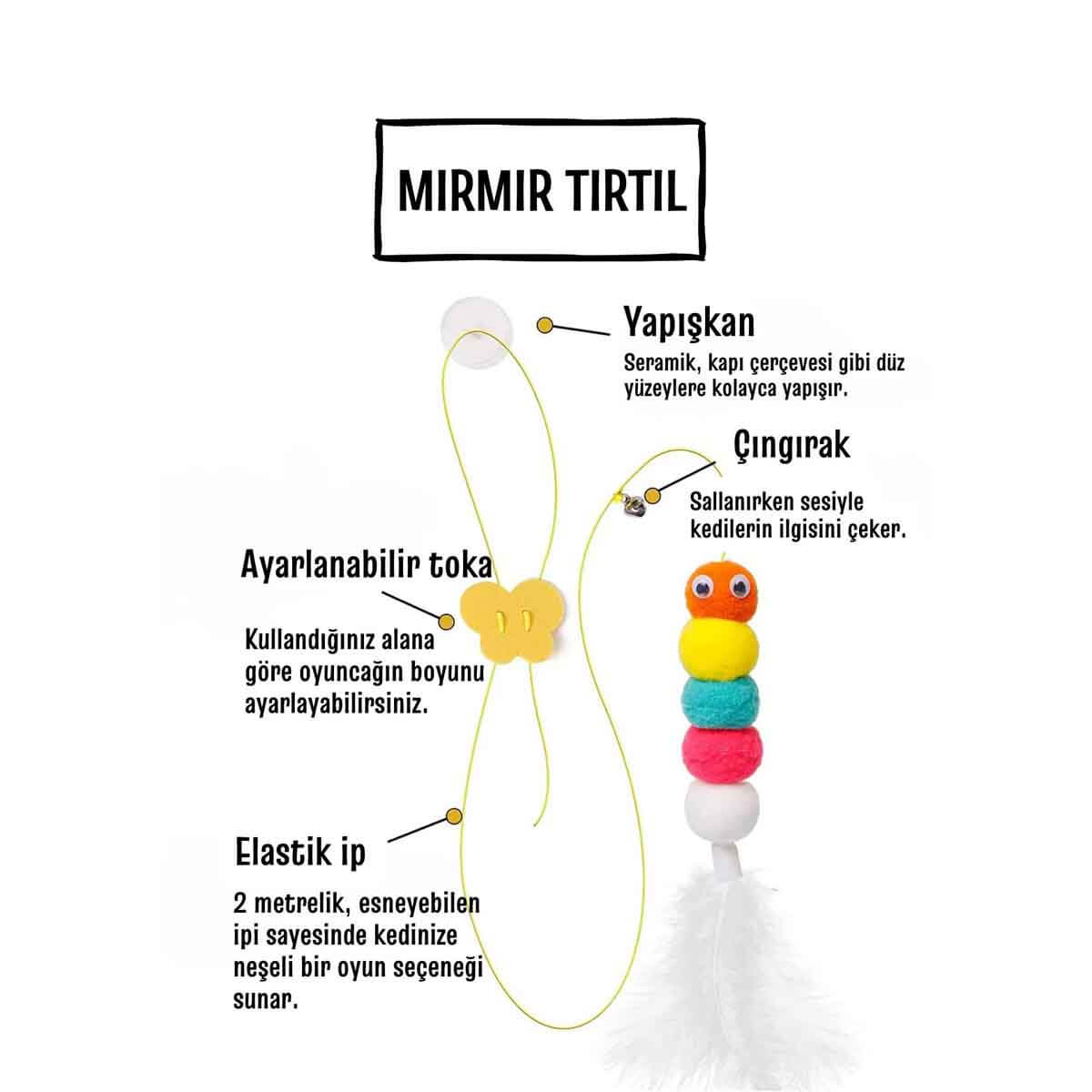 MIRMIR TIRTIL

Yapışkan

Seramik, kapı çerçevesi gibi düz yüzeylere kolayca yapışır.

Çıngırak

Sallanırken sesiyle kedilerin ilgisini çeker.

Ayarlanabilir toka

Kullandığınız alana göre oyuncağın boyunu ayarlayabilirsiniz.

Elastik ip

2 metrelik, esneyebilen ipi sayesinde kedinize neşeli bir oyun seçeneği sunar.